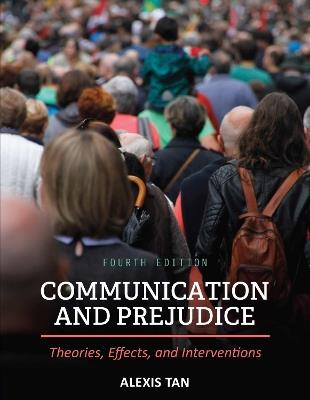 FOURTH EDITION

COMMUNICATION AND PREJUDICE

Theories, Effects, and Interventions

ALEXIS TAN